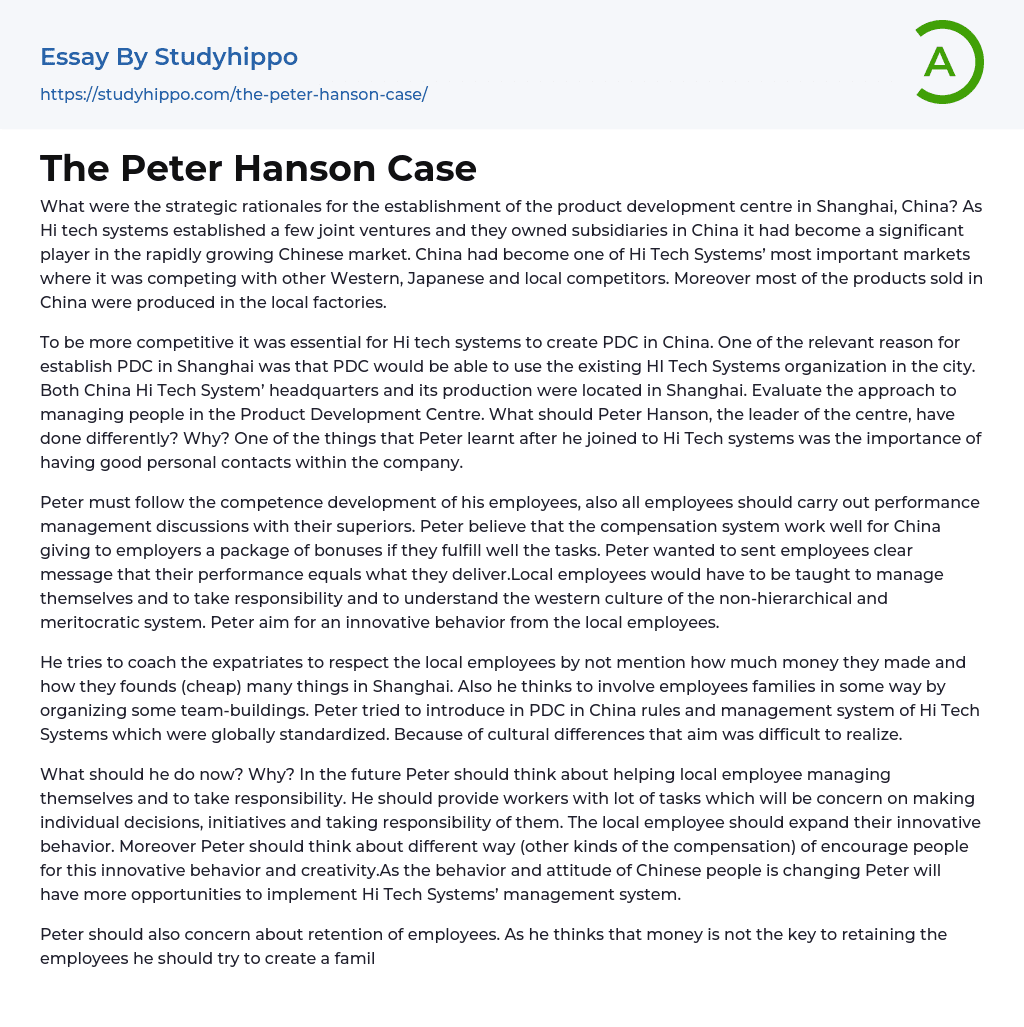 Essay By Studyhippo
https://studyhippo.com/the-peter-hanson-case/

A

The Peter Hanson Case

What were the strategic rationales for the establishment of the product development centre in Shanghai, China? As Hi tech systems established a few joint ventures and they owned subsidiaries in China it had become a significant player in the rapidly growing Chinese market. China had become one of Hi Tech Systems' most important markets where it was competing with other Western, Japanese and local competitors. Moreover most of the products sold in China were produced in the local factories.

To be more competitive it was essential for Hi tech systems to create PDC in China. One of the relevant reason for establish PDC in Shanghai was that PDC would be able to use the existing HI Tech Systems organization in the city. Both China Hi Tech System' headquarters and its production were located in Shanghai. Evaluate the approach to managing people in the Product Development Centre. What should Peter Hanson, the leader of the centre, have done differently? Why? One of the things that Peter learnt after he joined to Hi Tech systems was the importance of having good personal contacts within the company.

Peter must follow the competence development of his employees, also all employees should carry out performance management discussions with their superiors. Peter believe that the compensation system work well for China giving to employers a package of bonuses if they fulfill well the tasks. Peter wanted to sent employees clear message that their performance equals what they deliver.Local employees would have to be taught to manage themselves and to take responsibility and to understand the western culture of the non-hierarchical and meritocratic system. Peter aim for an innovative behavior from the local employees.

He tries to coach the expatriates to respect the local employees by not mention how much money they made and how they founds (cheap) many things in Shanghai. Also he thinks to involve employees families in some way by organizing some team-buildings. Peter tried to introduce in PDC in China rules and management system of Hi Tech Systems which were globally standardized. Because of cultural differences that aim was difficult to realize.

What should he do now? Why? In the future Peter should think about helping local employee managing themselves and to take responsibility. He should provide workers with lot of tasks which will be concern on making individual decisions, initiatives and taking responsibility of them. The local employee should expand their innovative behavior. Moreover Peter should think about different way (other kinds of the compensation) of encourage people for this innovative behavior and creativity.As the behavior and attitude of Chinese people is changing Peter will have more opportunities to implement Hi Tech Systems' management system.

Peter should also concern about retention of employees. As he thinks that money is not the key to retaining the employees he should try to create a famil